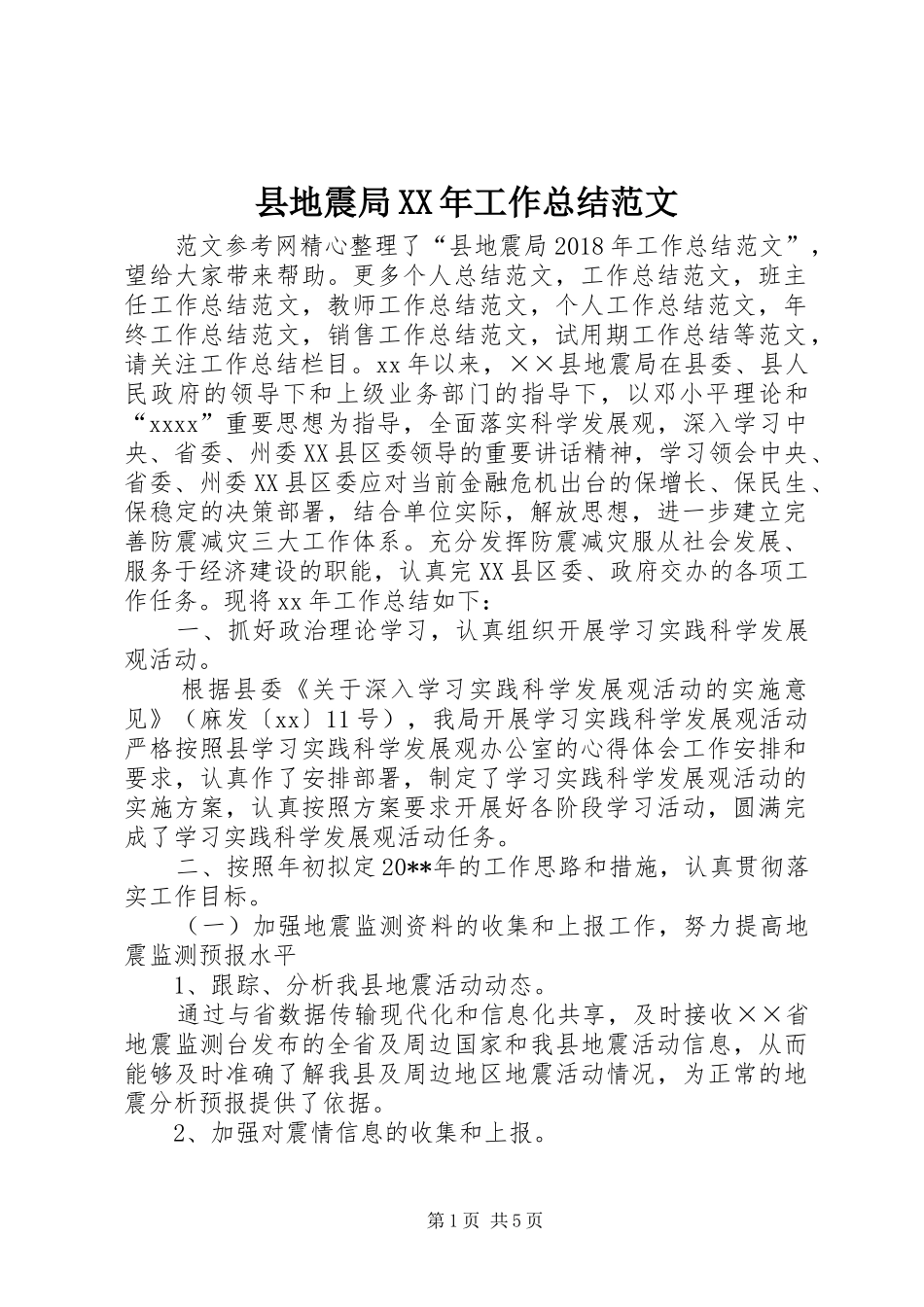 县地震局XX年工作总结范文

范文参考网精心整理了“县地震局2018年工作总结范文”，望给大家带来帮助。更多个人总结范文，工作总结范文，班主任工作总结范文，教师工作总结范文，个人工作总结范文，年终工作总结范文，销售工作总结范文，试用期工作总结等范文，请关注工作总结栏目。xx年以来，××县地震局在县委、县人民政府的领导下和上级业务部门的指导下，以邓小平理论和“xxxx”重要思想为指导，全面落实科学发展观，深入学习中央、省委、州委XX县区委领导的重要讲话精神，学习领会中央、省委、州委XX县区委应对当前金融危机出台的保增长、保民生、保稳定的决策部署，结合单位实际，解放思想，进一步建立完善防震减灾三大工作体系。充分发挥防震减灾服从社会发展、服务于经济建设的职能，认真完XX县区委、政府交办的各项工作任务。现将xx年工作总结如下：

一、抓好政治理论学习，认真组织开展学习实践科学发展观活动。

根据县委《关于深入学习实践科学发展观活动的实施意见》（麻发〔xx〕11号），我局开展学习实践科学发展观活动严格按照县学习实践科学发展观办公室的心得体会工作安排和要求，认真作了安排部署，制定了学习实践科学发展观活动的实施方案，认真按照方案要求开展好各阶段学习活动，圆满完成了学习实践科学发展观活动任务。

二、按照年初拟定20**年的工作思路和措施，认真贯彻落实工作目标。

（一）加强地震监测资料的收集和上报工作，努力提高地震监测预报水平

1、跟踪、分析我县地震活动动态。

通过与省数据传输现代化和信息化共享，及时接收××省地震监测台发布的全省及周边国家和我县地震活动信息，从而能够及时准确了解我县及周边地区地震活动情况，为正常的地震分析预报提供了依据。

2、加强对震情信息的收集和上报。

第1页 共5页